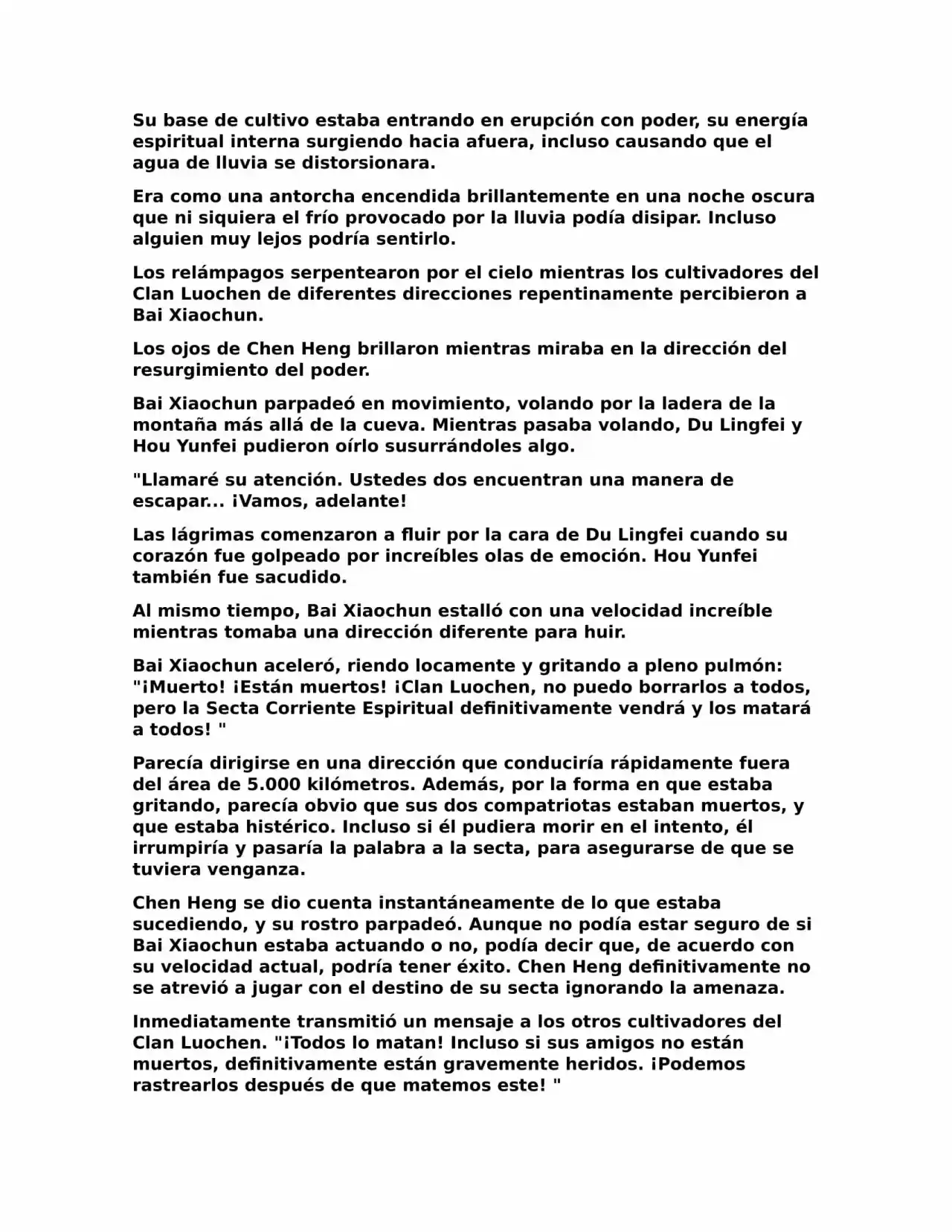 Su base de cultivo estaba entrando en erupción con poder, su energía espiritual interna surgiendo hacia afuera, incluso causando que el agua de lluvia se distorsionara.

Era como una antorcha encendida brillantemente en una noche oscura que ni siquiera el frío provocado por la lluvia podía disipar. Incluso alguien muy lejos podría sentirlo.

Los relámpagos serpentearon por el cielo mientras los cultivadores del Clan Luochen de diferentes direcciones repentinamente percibieron a Bai Xiaochun.

Los ojos de Chen Heng brillaron mientras miraba en la dirección del resurgimiento del poder.

Bai Xiaochun parpadeó en movimiento, volando por la ladera de la montaña más allá de la cueva. Mientras pasaba volando, Du Lingfei y Hou Yunfei pudieron oírlo susurrándoles algo.

"Llamaré su atención. Ustedes dos encuentran una manera de escapar... ¡Vamos, adelante!

Las lágrimas comenzaron a fluir por la cara de Du Lingfei cuando su corazón fue golpeado por increíbles olas de emoción. Hou Yunfei también fue sacudido.

Al mismo tiempo, Bai Xiaochun estalló con una velocidad increíble mientras tomaba una dirección diferente para huir.

Bai Xiaochun aceleró, riendo locamente y gritando a pleno pulmón: "¡Muerto! ¡Están muertos! ¡Clan Luochen, no puedo borrarlos a todos, pero la Secta Corriente Espiritual definitivamente vendrá y los matará a todos! "

Parecía dirigirse en una dirección que conduciría rápidamente fuera del área de 5.000 kilómetros. Además, por la forma en que estaba gritando, parecía obvio que sus dos compatriotas estaban muertos, y que estaba histérico. Incluso si él pudiera morir en el intento, él irrumpiría y pasaría la palabra a la secta, para asegurarse de que se tuviera venganza.

Chen Heng se dio cuenta instantáneamente de lo que estaba sucediendo, y su rostro parpadeó. Aunque no podía estar seguro de si Bai Xiaochun estaba actuando o no, podía decir que, de acuerdo con su velocidad actual, podría tener éxito. Chen Heng definitivamente no se atrevió a jugar con el destino de su secta ignorando la amenaza.

Inmediatamente transmitió un mensaje a los otros cultivadores del Clan Luochen. "¡Todos lo matan! Incluso si sus amigos no están muertos, definitivamente están gravemente heridos. ¡Podemos rastrearlos después de que matemos este! "